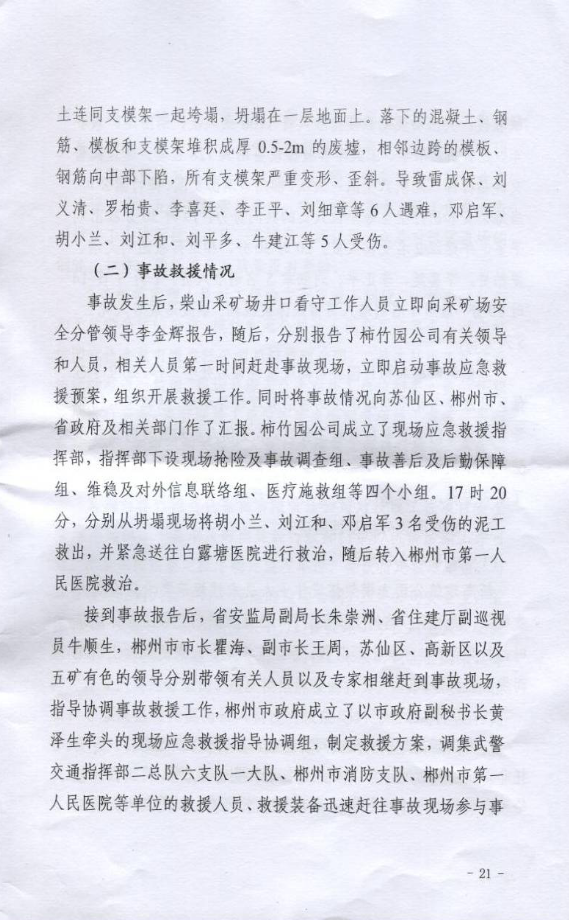 土连同支模架一起垮塌，坍塌在一层地面上。落下的混凝土、钢筋、模板和支模架堆积成厚 0.5-2m 的废墟，相邻边跨的模板、钢筋向中部下陷，所有支模架严重变形、歪斜。导致雷成保、刘义清、罗柏贵、李喜廷、李正平、刘细章等 6 人遇难，邓启军、胡小兰、刘江和、刘平多、牛建江等 5 人受伤。

（二）事故救援情况

事故发生后，柴山采矿场井口看守工作人员立即向采矿场安全分管领导李金辉报告，随后，分别报告了柿竹园公司有关领导和人员，相关人员第一时间赶赴事故现场，立即启动事故应急救援预案，组织开展救援工作。同时将事故情况向苏仙区、郴州市、省政府及相关部门作了汇报。柿竹园公司成立了现场应急救援指挥部，指挥部下设现场抢险及事故调查组、事故善后及后勤保障组、维稳及对外信息联络组、医疗施救组等四个小组。17 时 20 分，分别从坍塌现场将胡小兰、刘江和、邓启军 3 名受伤的泥工救出，并紧急送往白露塘医院进行救治，随后转入郴州市第一人民医院救治。

接到事故报告后，省安监局副局长朱崇洲、省住建厅副巡视员牛顺生，郴州市市长瞿海、副市长王周，苏仙区、高新区以及五矿有色的领导分别带领有关人员以及专家相继赶到事故现场，指导协调事故救援工作，郴州市政府成立了以市政府副秘书长黄泽生牵头的现场应急救援指导协调组，制定救援方案，调集武警交通指挥部二总队六支队一大队、郴州市消防支队、郴州市第一人民医院等单位的救援人员、救援装备迅速赶往事故现场参与事

- 21 -